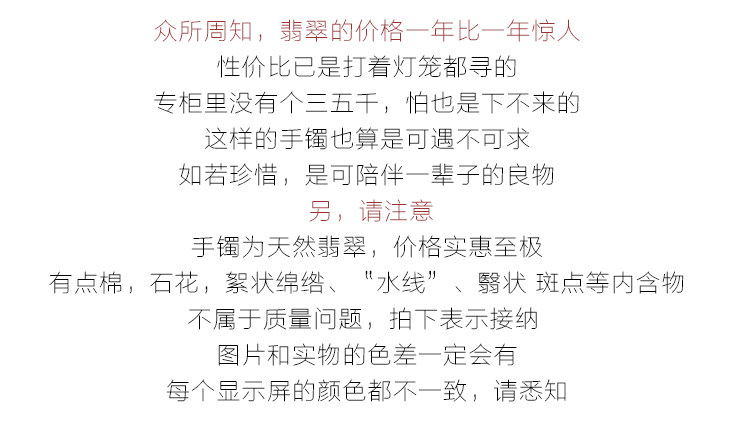 众所周知，翡翠的价格一年比一年惊人
性价比已是打着灯笼都寻的
专柜里没有个三五千，怕也是下不来的
这样的手镯也算是可遇不可求
如若珍惜，是可陪伴一辈子的良物
另，请注意
手镯为天然翡翠，价格实惠至极
有点棉，石花，絮状绵绺、“水线”、翳状 斑点等内含物
不属于质量问题，拍下表示接纳
图片和实物的色差一定会有
每个显示屏的颜色都不一致，请悉知